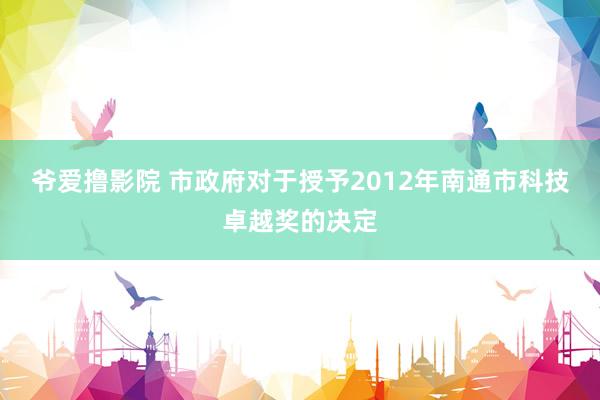 爷爱撸影院 市政府对于授予2012年南通市科技卓越奖的决定